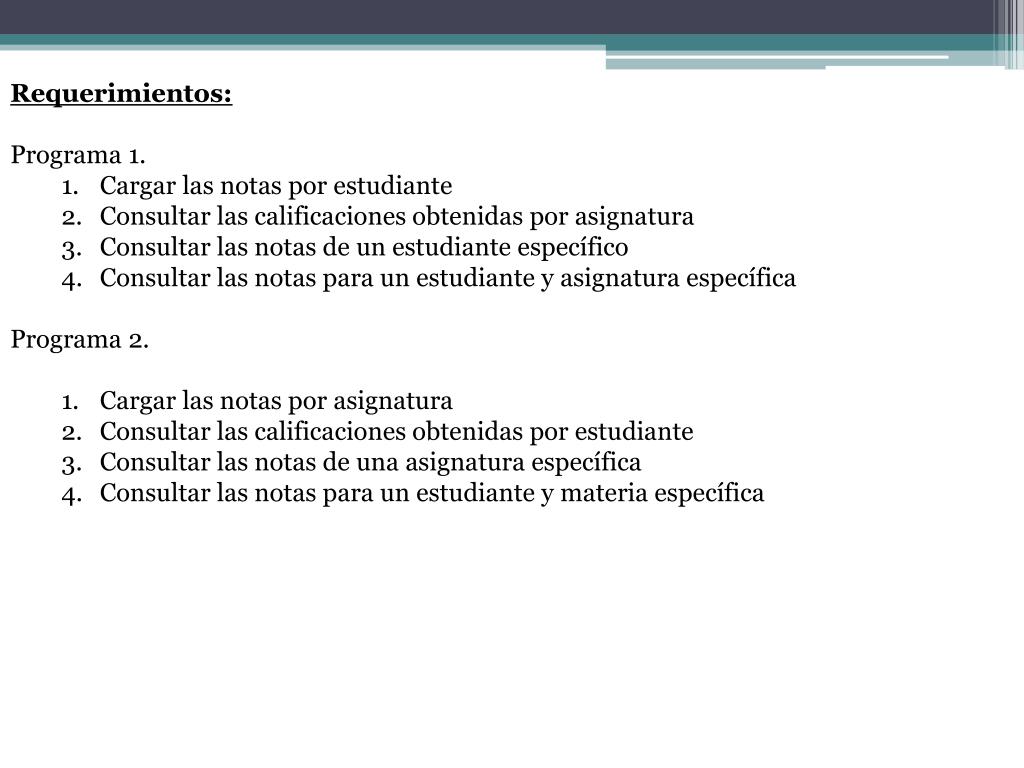 Requerimientos:

Programa 1.
1. Cargar las notas por estudiante
2. Consultar las calificaciones obtenidas por asignatura
3. Consultar las notas de un estudiante específico
4. Consultar las notas para un estudiante y asignatura específica

Programa 2.

1. Cargar las notas por asignatura
2. Consultar las calificaciones obtenidas por estudiante
3. Consultar las notas de una asignatura específica
4. Consultar las notas para un estudiante y materia específica